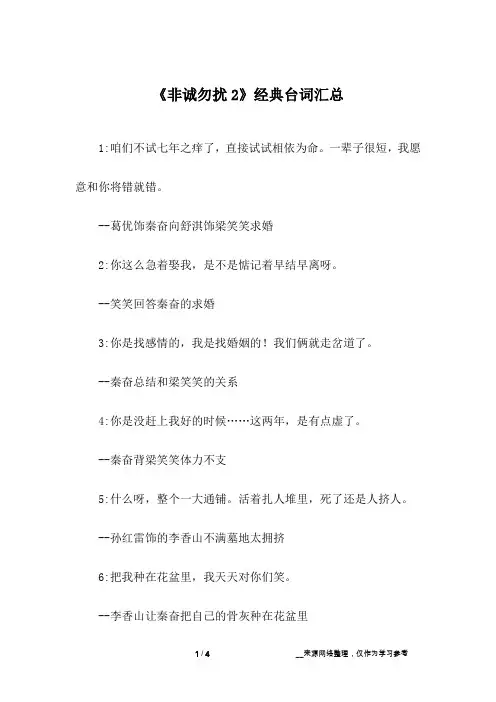 《非诚勿扰 2》经典台词汇总

1:咱们不试七年之痒了，直接试试相依为命。一辈子很短，我愿意和你将错就错。

--葛优饰秦奋向舒淇饰梁笑笑求婚

2:你这么急着娶我，是不是惦记着早结早离呀。

--笑笑回答秦奋的求婚

3:你是找感情的，我是找婚姻的！我们俩就走岔道了。

--秦奋总结和梁笑笑的关系

4:你是没赶上我好的时候……这两年，是有点虚了。

--秦奋背梁笑笑体力不支

5:什么呀，整个一大通铺。活着扎人堆里，死了还是人挤人。

--孙红雷饰的李香山不满墓地太拥挤

6:把我种在花盆里，我天天对你们笑。

--李香山让秦奋把自己的骨灰种在花盆里

1 / 4

__来源网络整理，仅作为学习参考